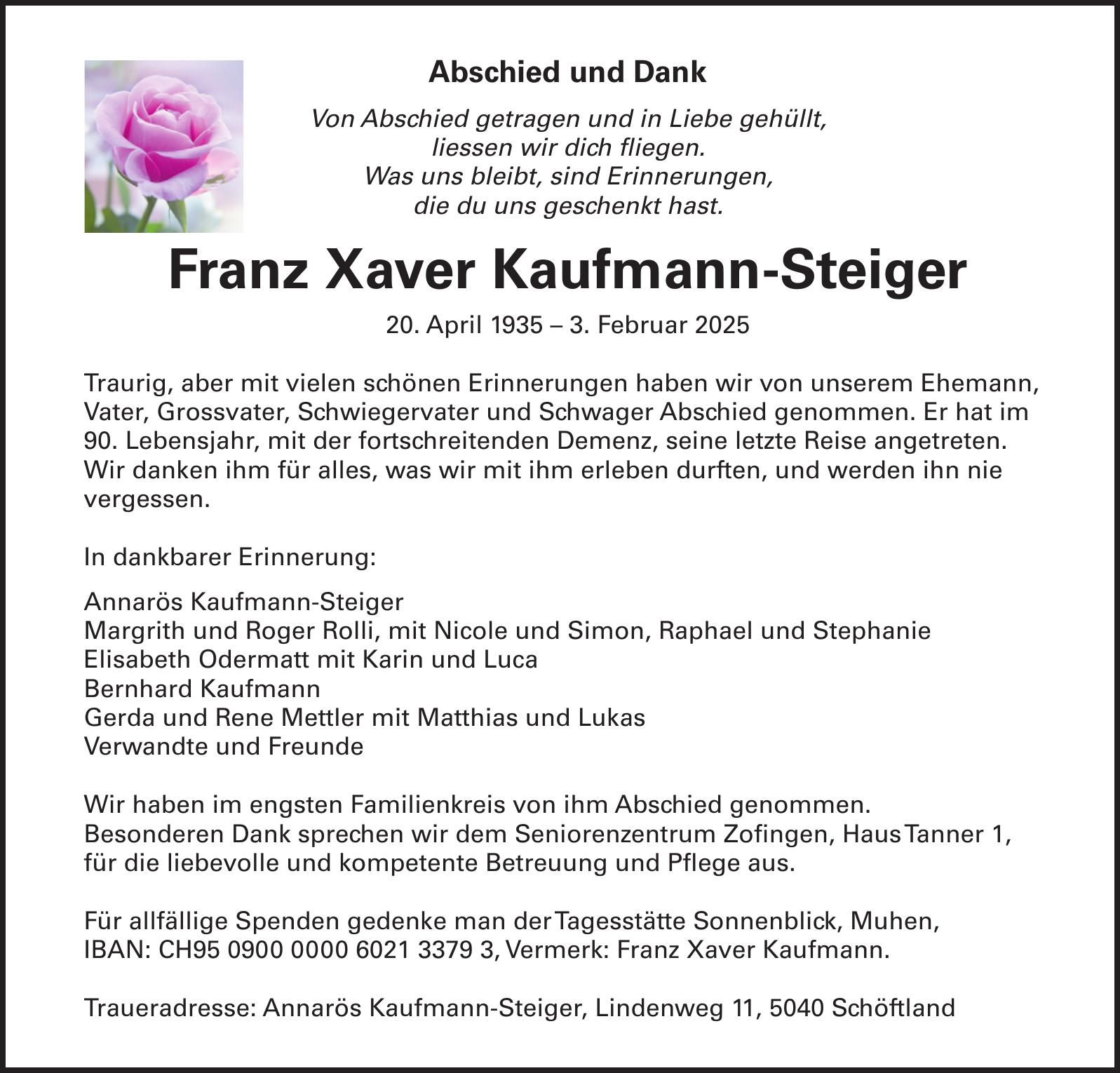 Abschied und Dank

Von Abschied getragen und in Liebe gehüllt,
liessen wir dich fliegen.
Was uns bleibt, sind Erinnerungen,
die du uns geschenkt hast.

Franz Xaver Kaufmann-Steiger

20. April 1935 – 3. Februar 2025

Traurig, aber mit vielen schönen Erinnerungen haben wir von unserem Ehemann, Vater, Grossvater, Schwiegervater und Schwager Abschied genommen. Er hat im 90. Lebensjahr, mit der fortschreitenden Demenz, seine letzte Reise angetreten. Wir danken ihm für alles, was wir mit ihm erleben durften, und werden ihn nie vergessen.

In dankbarer Erinnerung:

Annarös Kaufmann-Steiger
Margrith und Roger Rolli, mit Nicole und Simon, Raphael und Stephanie
Elisabeth Odermatt mit Karin und Luca
Bernhard Kaufmann
Gerda und Rene Mettler mit Matthias und Lukas
Verwandte und Freunde

Wir haben im engsten Familienkreis von ihm Abschied genommen.
Besonderen Dank sprechen wir dem Seniorenzentrum Zofingen, Haus Tanner 1, für die liebevolle und kompetente Betreuung und Pflege aus.

Für allfällige Spenden gedenke man der Tagesstätte Sonnenblick, Muhen, IBAN: CH95 0900 0000 6021 3379 3, Vermerk: Franz Xaver Kaufmann.

Traueradresse: Annarös Kaufmann-Steiger, Lindenweg 11, 5040 Schöftland